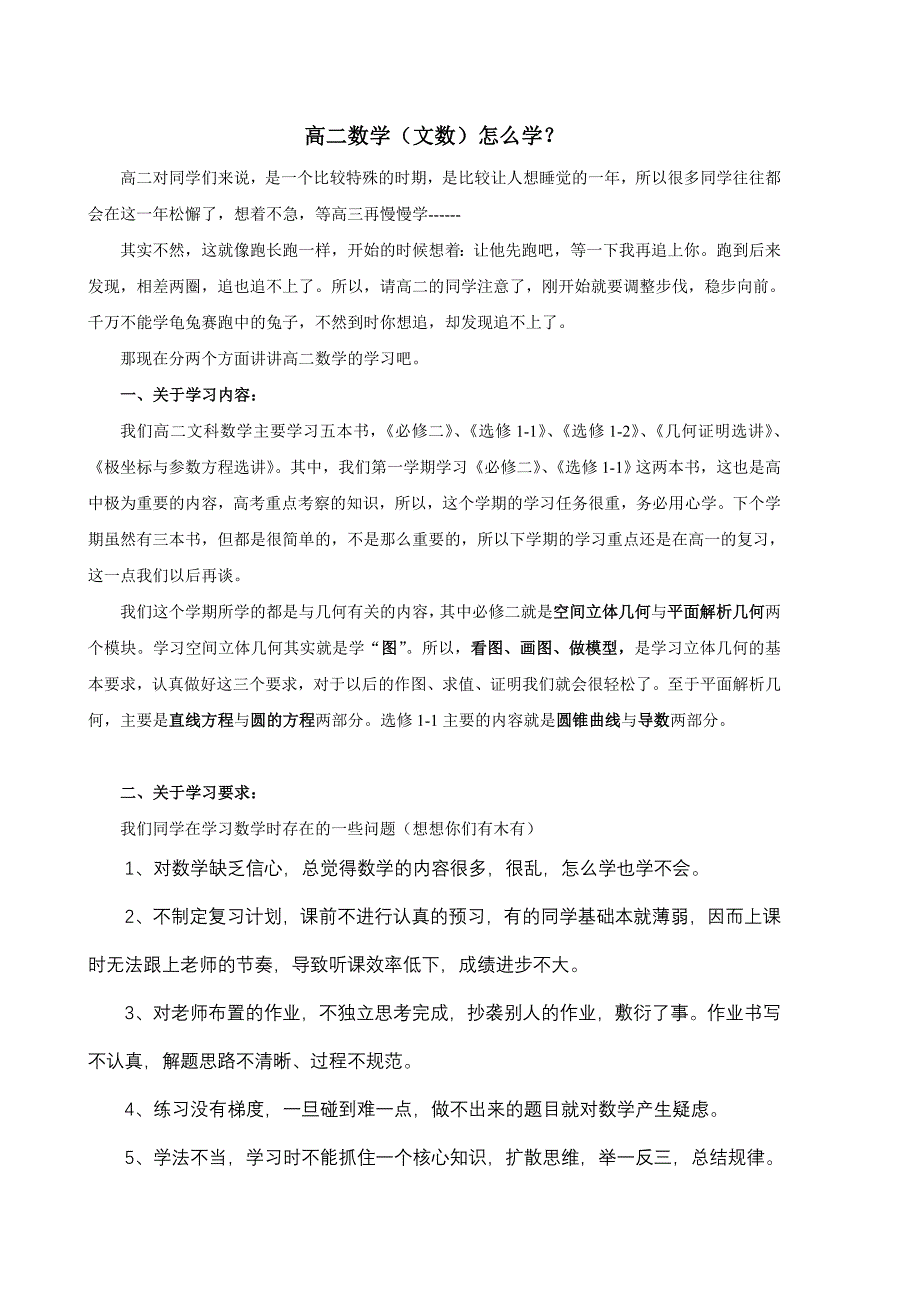 高二数学（文数）怎么学？

高二对同学们来说，是一个比较特殊的时期，是比较让人想睡觉的一年，所以很多同学往往都会在这一年松懈了，想着不急，等高三再慢慢学------

其实不然，这就像跑长跑一样，开始的时候想着：让他先跑吧，等一下我再追上你。跑到后来发现，相差两圈，追也追不上了。所以，请高二的同学注意了，刚开始就要调整步伐，稳步向前。千万不能学龟兔赛跑中的兔子，不然到时你想追，却发现追不上了。

那现在分两个方面讲讲高二数学的学习吧。

一、关于学习内容：

我们高二文科数学主要学习五本书，《必修二》、《选修 1-1》、《选修 1-2》、《几何证明选讲》、《极坐标与参数方程选讲》。其中，我们第一学期学习《必修二》、《选修 1-1》这两本书，这也是高中极为重要的内容，高考重点考察的知识，所以，这个学期的学习任务很重，务必用心学。下个学期虽然有三本书，但都是很简单的，不是那么重要的，所以下学期的学习重点还是在高一的复习，这一点我们以后再谈。

我们这个学期所学的都是与几何有关的内容，其中必修二就是空间立体几何与平面解析几何两个模块。学习空间立体几何其实就是学“图”。所以，看图、画图、做模型，是学习立体几何的基本要求，认真做好这三个要求，对于以后的作图、求值、证明我们就会很轻松了。至于平面解析几何，主要是直线方程与圆的方程两部分。选修 1-1 主要的内容就是圆锥曲线与导数两部分。

二、关于学习要求：

我们同学在学习数学时存在的一些问题（想想你们有木有）

1、对数学缺乏信心，总觉得数学的内容很多，很乱，怎么学也学不会。

2、不制定复习计划，课前不进行认真的预习，有的同学基础本就薄弱，因而上课时无法跟上老师的节奏，导致听课效率低下，成绩进步不大。

3、对老师布置的作业，不独立思考完成，抄袭别人的作业，敷衍了事。作业书写不认真，解题思路不清晰、过程不规范。

4、练习没有梯度，一旦碰到难一点，做不出来的题目就对数学产生疑虑。

5、学法不当，学习时不能抓住一个核心知识，扩散思维，举一反三，总结规律。